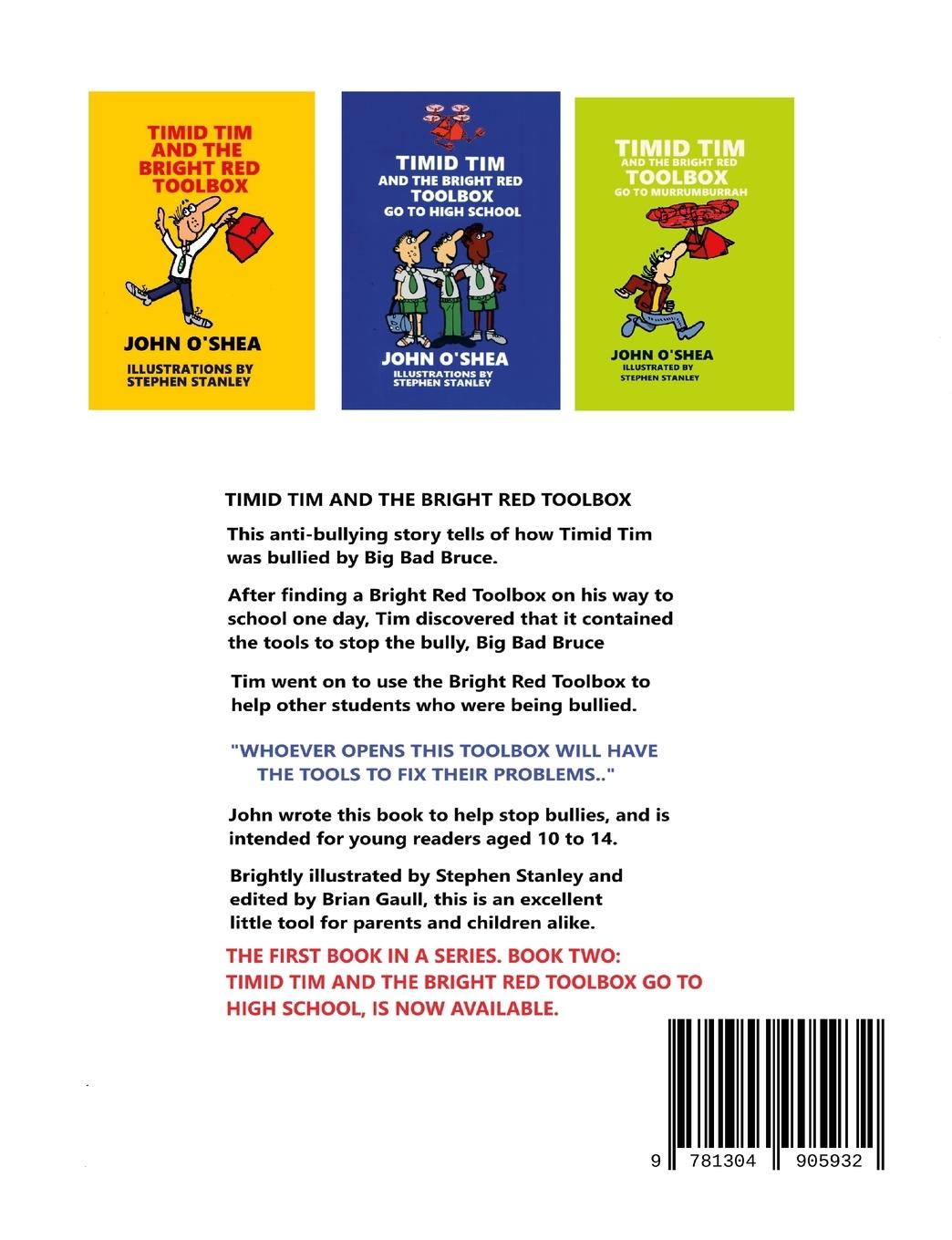 TIMID TIM AND THE BRIGHT RED TOOLBOX

JOHN O'SHEA
ILLUSTRATIONS BY
STEPHEN STANLEY

TIMID TIM
AND THE BRIGHT RED
TOOLBOX
GO TO HIGH SCHOOL

JOHN O'SHEA
ILLUSTRATIONS BY
STEPHEN STANLEY

TIMID TIM
AND THE BRIGHT RED
TOOLBOX
GO TO MURRUMBURRAH

JOHN O'SHEA
ILLUSTRATED BY
STEPHEN STANLEY

TIMID TIM AND THE BRIGHT RED TOOLBOX

This anti-bullying story tells of how Timid Tim was bullied by Big Bad Bruce.

After finding a Bright Red Toolbox on his way to school one day, Tim discovered that it contained the tools to stop the bully, Big Bad Bruce

Tim went on to use the Bright Red Toolbox to help other students who were being bullied.

"WHOEVER OPENS THIS TOOLBOX WILL HAVE THE TOOLS TO FIX THEIR PROBLEMS.."

John wrote this book to help stop bullies, and is intended for young readers aged 10 to 14.

Brightly illustrated by Stephen Stanley and edited by Brian Gaull, this is an excellent little tool for parents and children alike.

THE FIRST BOOK IN A SERIES. BOOK TWO: TIMID TIM AND THE BRIGHT RED TOOLBOX GO TO HIGH SCHOOL, IS NOW AVAILABLE.

9 781304 905932